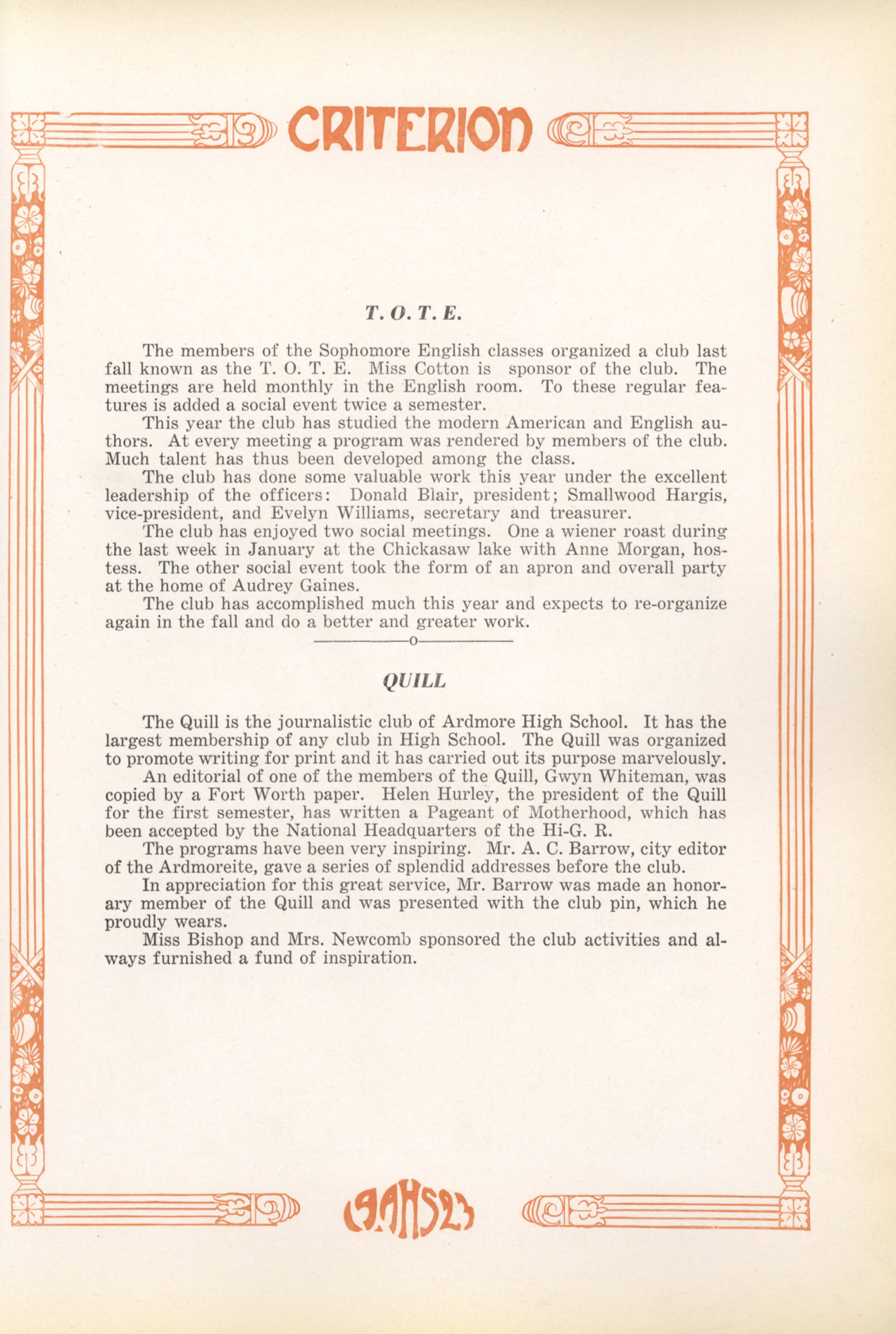 CRITERION

T. O. T. E.

The members of the Sophomore English classes organized a club last fall known as the T. O. T. E. Miss Cotton is sponsor of the club. The meetings are held monthly in the English room. To these regular features is added a social event twice a semester.

This year the club has studied the modern American and English authors. At every meeting a program was rendered by members of the club. Much talent has thus been developed among the class.

The club has done some valuable work this year under the excellent leadership of the officers: Donald Blair, president; Smallwood Hargis, vice-president, and Evelyn Williams, secretary and treasurer.

The club has enjoyed two social meetings. One a wiener roast during the last week in January at the Chickasaw lake with Anne Morgan, hostess. The other social event took the form of an apron and overall party at the home of Audrey Gaines.

The club has accomplished much this year and expects to re-organize again in the fall and do a better and greater work.

o

QUILL

The Quill is the journalistic club of Ardmore High School. It has the largest membership of any club in High School. The Quill was organized to promote writing for print and it has carried out its purpose marvelously.

An editorial of one of the members of the Quill, Gwyn Whiteman, was copied by a Fort Worth paper. Helen Hurley, the president of the Quill for the first semester, has written a Pageant of Motherhood, which has been accepted by the National Headquarters of the Hi-G. R.

The programs have been very inspiring. Mr. A. C. Barrow, city editor of the Ardmoreite, gave a series of splendid addresses before the club.

In appreciation for this great service, Mr. Barrow was made an honorary member of the Quill and was presented with the club pin, which he proudly wears.

Miss Bishop and Mrs. Newcomb sponsored the club activities and always furnished a fund of inspiration.

19AHS23